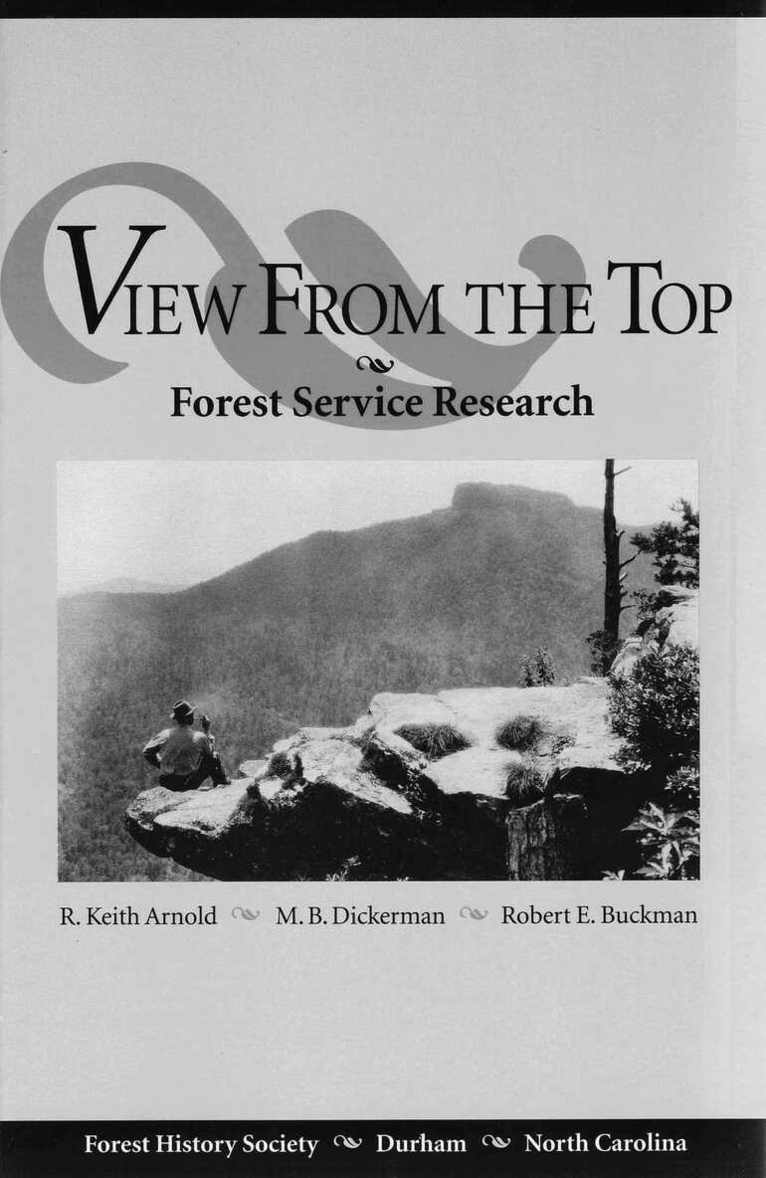 VIEW FROM THE TOP

Forest Service Research

R. Keith Arnold M. B. Dickerman Robert E. Buckman

Forest History Society Durham North Carolina